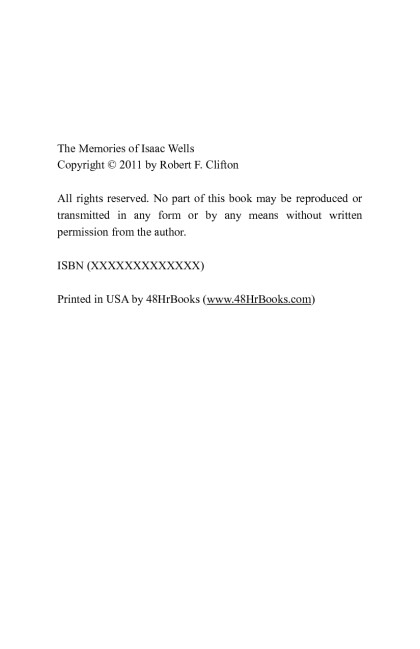 The Memories of Isaac Wells
Copyright © 2011 by Robert F. Clifton

All rights reserved. No part of this book may be reproduced or transmitted in any form or by any means without written permission from the author.

ISBN (XXXXXXXXXXXXX)

Printed in USA by 48HrBooks (www.48HrBooks.com)